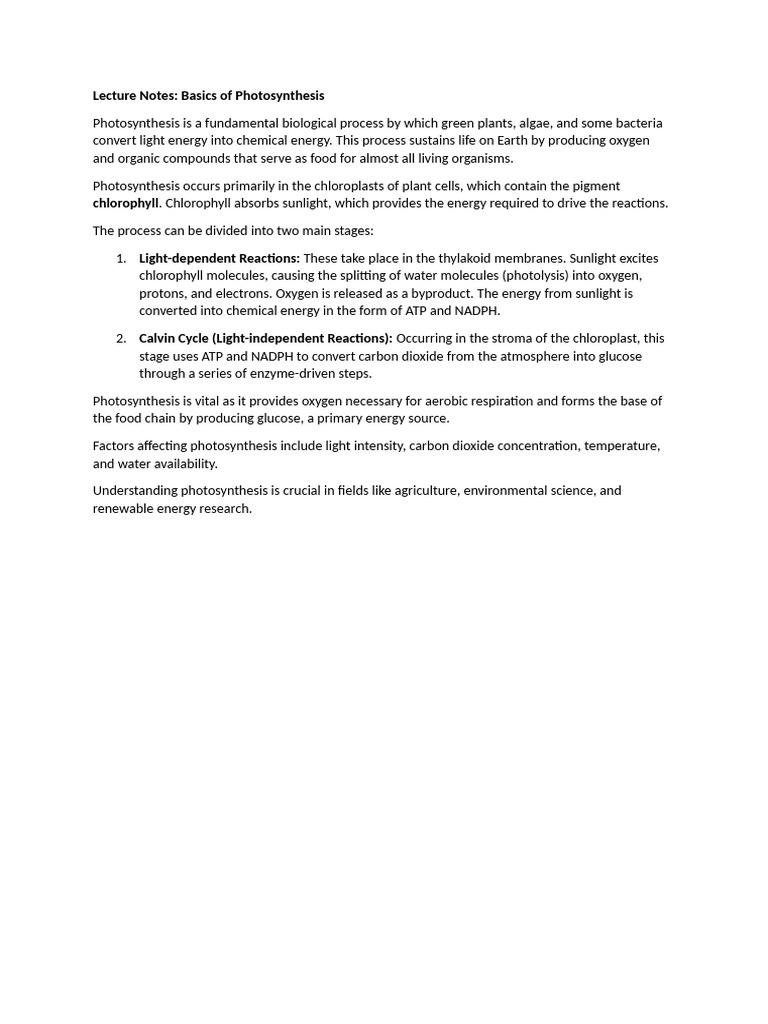 Lecture Notes: Basics of Photosynthesis

Photosynthesis is a fundamental biological process by which green plants, algae, and some bacteria convert light energy into chemical energy. This process sustains life on Earth by producing oxygen and organic compounds that serve as food for almost all living organisms.

Photosynthesis occurs primarily in the chloroplasts of plant cells, which contain the pigment chlorophyll. Chlorophyll absorbs sunlight, which provides the energy required to drive the reactions.

The process can be divided into two main stages:

1. Light-dependent Reactions: These take place in the thylakoid membranes. Sunlight excites chlorophyll molecules, causing the splitting of water molecules (photolysis) into oxygen, protons, and electrons. Oxygen is released as a byproduct. The energy from sunlight is converted into chemical energy in the form of ATP and NADPH.

2. Calvin Cycle (Light-independent Reactions): Occurring in the stroma of the chloroplast, this stage uses ATP and NADPH to convert carbon dioxide from the atmosphere into glucose through a series of enzyme-driven steps.

Photosynthesis is vital as it provides oxygen necessary for aerobic respiration and forms the base of the food chain by producing glucose, a primary energy source.

Factors affecting photosynthesis include light intensity, carbon dioxide concentration, temperature, and water availability.

Understanding photosynthesis is crucial in fields like agriculture, environmental science, and renewable energy research.